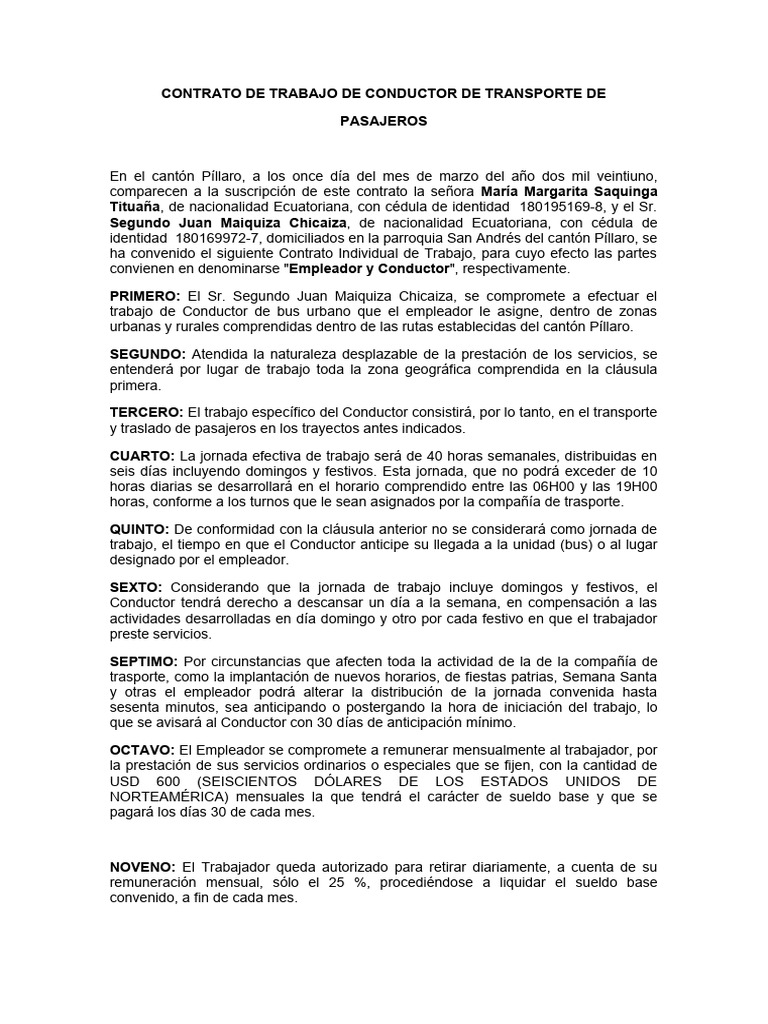 CONTRATO DE TRABAJO DE CONDUCTOR DE TRANSPORTE DE

PASAJEROS

En el cantón Píllaro, a los once día del mes de marzo del año dos mil veintiuno, comparecen a la suscripción de este contrato la señora María Margarita Saquinga Tituaña, de nacionalidad Ecuatoriana, con cédula de identidad 180195169-8, y el Sr. Segundo Juan Maiquiza Chicaiza, de nacionalidad Ecuatoriana, con cédula de identidad 180169972-7, domiciliados en la parroquia San Andrés del cantón Píllaro, se ha convenido el siguiente Contrato Individual de Trabajo, para cuyo efecto las partes convienen en denominarse "Empleador y Conductor", respectivamente.

PRIMERO: El Sr. Segundo Juan Maiquiza Chicaiza, se compromete a efectuar el trabajo de Conductor de bus urbano que el empleador le asigne, dentro de zonas urbanas y rurales comprendidas dentro de las rutas establecidas del cantón Píllaro.

SEGUNDO: Atendida la naturaleza desplazable de la prestación de los servicios, se entenderá por lugar de trabajo toda la zona geográfica comprendida en la cláusula primera.

TERCERO: El trabajo específico del Conductor consistirá, por lo tanto, en el transporte y traslado de pasajeros en los trayectos antes indicados.

CUARTO: La jornada efectiva de trabajo será de 40 horas semanales, distribuidas en seis días incluyendo domingos y festivos. Esta jornada, que no podrá exceder de 10 horas diarias se desarrollará en el horario comprendido entre las 06H00 y las 19H00 horas, conforme a los turnos que le sean asignados por la compañía de trasporte.

QUINTO: De conformidad con la cláusula anterior no se considerará como jornada de trabajo, el tiempo en que el Conductor anticipe su llegada a la unidad (bus) o al lugar designado por el empleador.

SEXTO: Considerando que la jornada de trabajo incluye domingos y festivos, el Conductor tendrá derecho a descansar un día a la semana, en compensación a las actividades desarrolladas en día domingo y otro por cada festivo en que el trabajador preste servicios.

SEPTIMO: Por circunstancias que afecten toda la actividad de la de la compañía de trasporte, como la implantación de nuevos horarios, de fiestas patrias, Semana Santa y otras el empleador podrá alterar la distribución de la jornada convenida hasta sesenta minutos, sea anticipando o postergando la hora de iniciación del trabajo, lo que se avisará al Conductor con 30 días de anticipación mínimo.

OCTAVO: El Empleador se compromete a remunerar mensualmente al trabajador, por la prestación de sus servicios ordinarios o especiales que se fijen, con la cantidad de USD 600 (SEISCIENTOS DÓLARES DE LOS ESTADOS UNIDOS DE NORTEAMÉRICA) mensuales la que tendrá el carácter de sueldo base y que se pagará los días 30 de cada mes.

NOVENO: El Trabajador queda autorizado para retirar diariamente, a cuenta de su remuneración mensual, sólo el 25 %, procediéndose a liquidar el sueldo base convenido, a fin de cada mes.